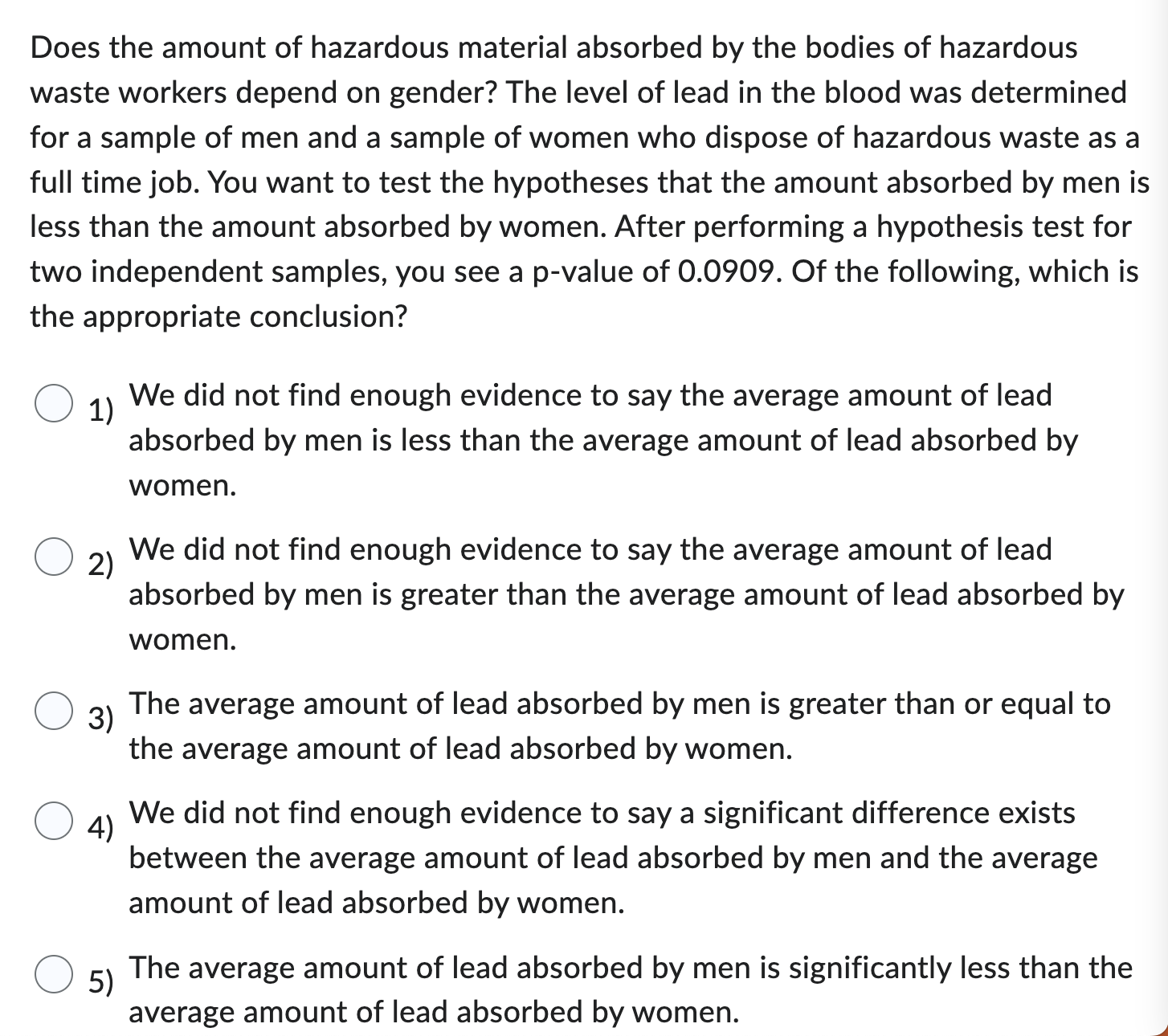 Does the amount of hazardous material absorbed by the bodies of hazardous waste workers depend on gender? The level of lead in the blood was determined for a sample of men and a sample of women who dispose of hazardous waste as a full time job. You want to test the hypotheses that the amount absorbed by men is less than the amount absorbed by women. After performing a hypothesis test for two independent samples, you see a p-value of 0.0909. Of the following, which is the appropriate conclusion?

1) We did not find enough evidence to say the average amount of lead absorbed by men is less than the average amount of lead absorbed by women.

2) We did not find enough evidence to say the average amount of lead absorbed by men is greater than the average amount of lead absorbed by women.

3) The average amount of lead absorbed by men is greater than or equal to the average amount of lead absorbed by women.

4) We did not find enough evidence to say a significant difference exists between the average amount of lead absorbed by men and the average amount of lead absorbed by women.

5) The average amount of lead absorbed by men is significantly less than the average amount of lead absorbed by women.